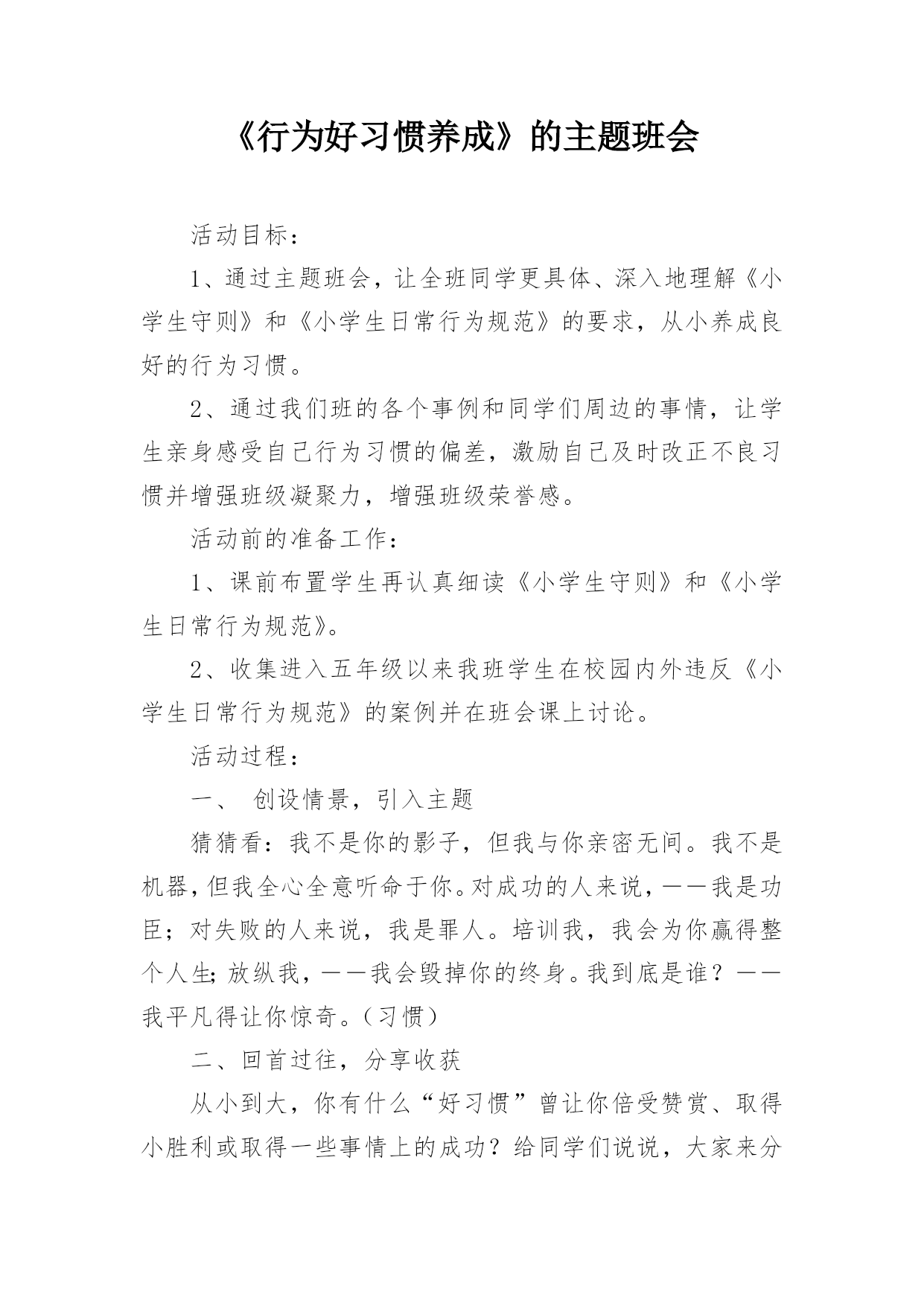 《行为好习惯养成》的主题班会

活动目标：

1、通过主题班会，让全班同学更具体、深入地理解《小学生守则》和《小学生日常行为规范》的要求，从小养成良好的行为习惯。

2、通过我们班的各个事例和同学们周边的事情，让学生亲身感受自己行为习惯的偏差，激励自己及时改正不良习惯并增强班级凝聚力，增强班级荣誉感。

活动前的准备工作：

1、课前布置学生再认真细读《小学生守则》和《小学生日常行为规范》。

2、收集进入五年级以来我班学生在校园内外违反《小学生日常行为规范》的案例并在班会课上讨论。

活动过程：

一、 创设情景，引入主题

猜猜看：我不是你的影子，但我与你亲密无间。我不是机器，但我全心全意听命于你。对成功的人来说，——我是功臣；对失败的人来说，我是罪人。培训我，我会为你赢得整个人生;放纵我，——我会毁掉你的终身。我到底是谁？——我平凡得让你惊奇。（习惯）

二、回首过往，分享收获

从小到大，你有什么“好习惯”曾让你倍受赞赏、取得小胜利或取得一些事情上的成功？给同学们说说，大家来分